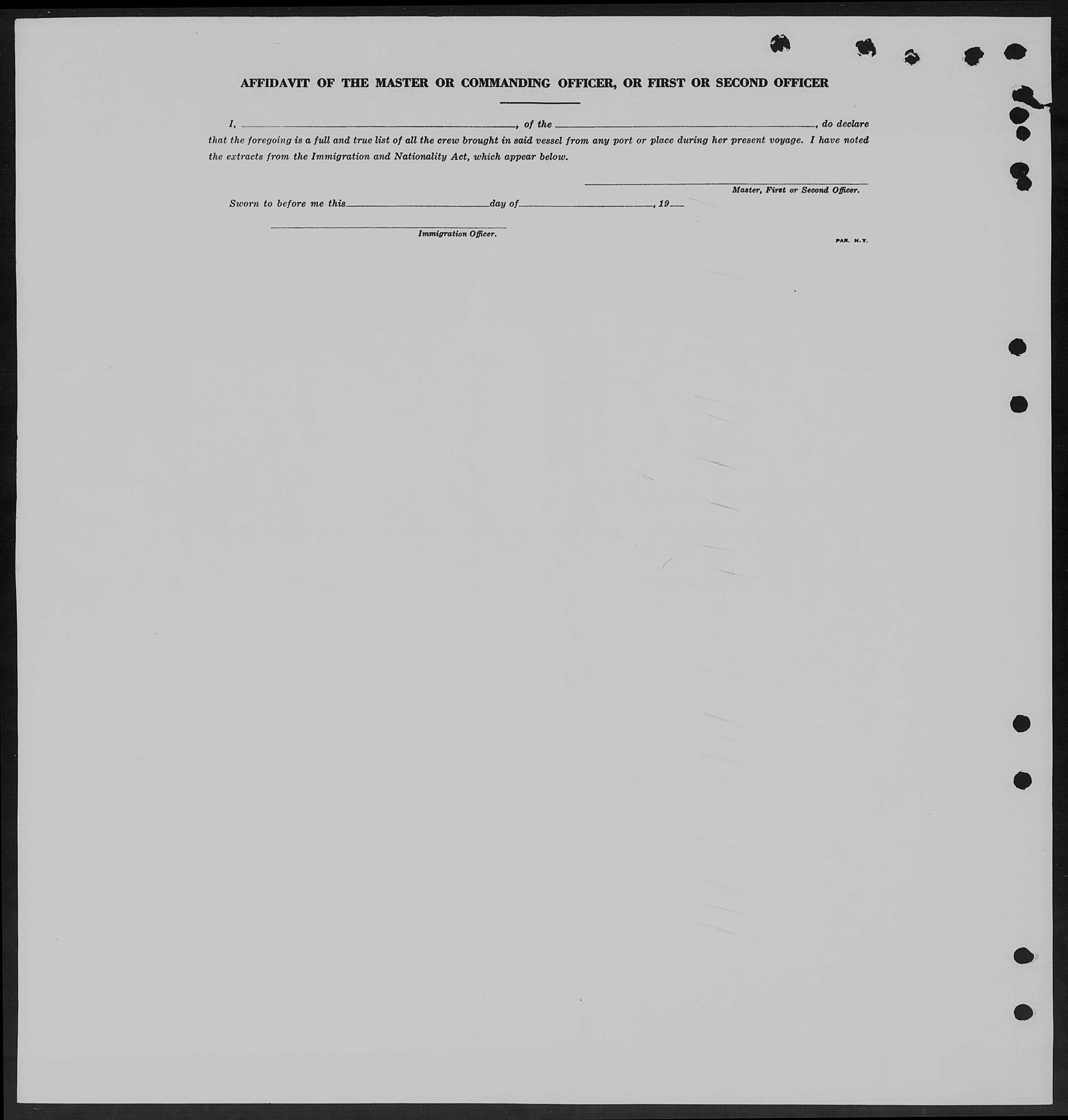 AFFIDAVIT OF THE MASTER OR COMMANDING OFFICER, OR FIRST OR SECOND OFFICER

I, ____, of the ____, do declare that the foregoing is a full and true list of all the crew brought in said vessel from any port or place during her present voyage. I have noted the extracts from the Immigration and Nationality Act, which appear below.

____
Master, First or Second Officer.

Sworn to before me this ____ day of ____, 19____

____
Immigration Officer.

PAR. N.Y.